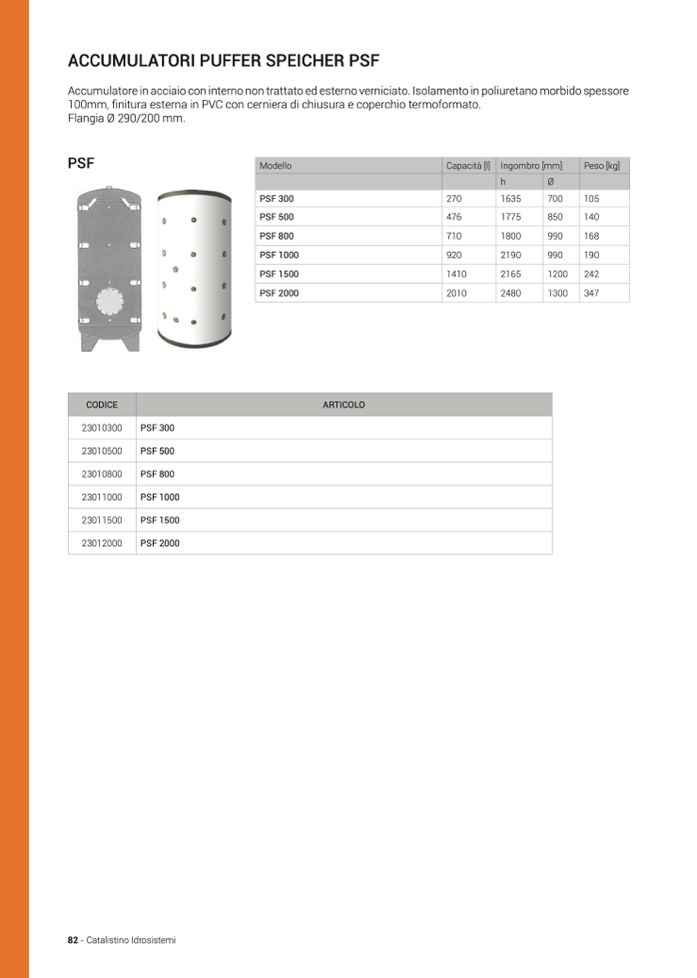 ACCUMULATORI PUFFER SPEICHER PSF

Accumulatore in acciaio con interno non trattato ed esterno verniciato. Isolamento in poliuretano morbido spessore 100mm, finitura esterna in PVC con cerniera di chiusura e coperchio termoformato.
Flangia Ø 290/200 mm.

PSF

| Modello | Capacità [l] | Ingombro [mm] | | Peso [kg] |
|---|---|---|---|---|
| | | h | Ø | |
| PSF 300 | 270 | 1635 | 700 | 105 |
| PSF 500 | 476 | 1775 | 850 | 140 |
| PSF 800 | 710 | 1800 | 990 | 168 |
| PSF 1000 | 920 | 2190 | 990 | 190 |
| PSF 1500 | 1410 | 2165 | 1200 | 242 |
| PSF 2000 | 2010 | 2480 | 1300 | 347 |

| CODICE | ARTICOLO |
|---|---|
| 23010300 | PSF 300 |
| 23010500 | PSF 500 |
| 23010800 | PSF 800 |
| 23011000 | PSF 1000 |
| 23011500 | PSF 1500 |
| 23012000 | PSF 2000 |

82 - Catalistino Idrosistemi